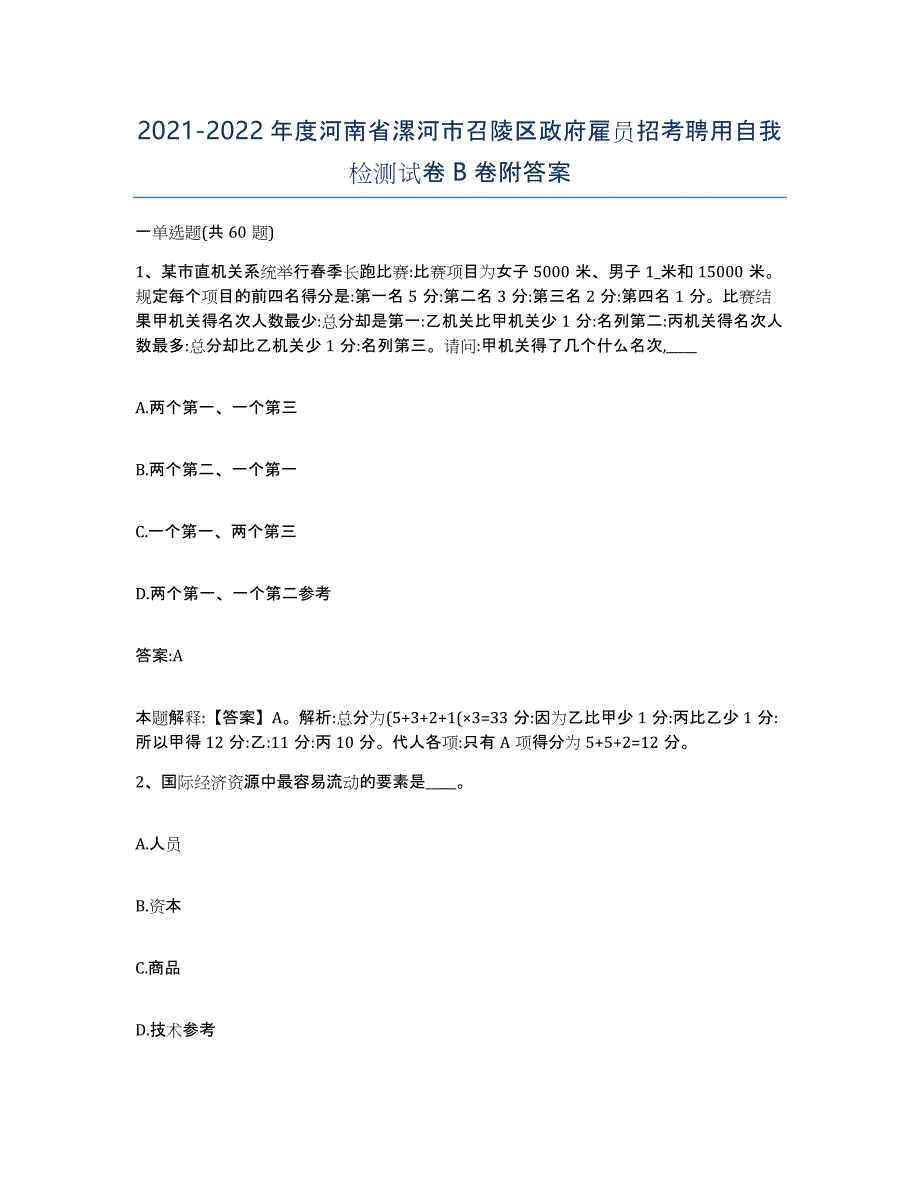 2021-2022 年度河南省漯河市召陵区政府雇员招考聘用自我检测试卷 B 卷附答案

一单选题(共 60 题)

1、某市直机关系统举行春季长跑比赛:比赛项目为女子 5000 米、男子 1_米和 15000 米。规定每个项目的前四名得分是:第一名 5 分:第二名 3 分:第三名 2 分:第四名 1 分。比赛结果甲机关得名次人数最少:总分却是第一:乙机关比甲机关少 1 分:名列第二:丙机关得名次人数最多:总分却比乙机关少 1 分:名列第三。请问:甲机关得了几个什么名次,____

A.两个第一、一个第三

B.两个第二、一个第一

C.一个第一、两个第三

D.两个第一、一个第二参考

答案:A

本题解释:【答案】A。解析:总分为(5+3+2+1(×3=33 分:因为乙比甲少 1 分:丙比乙少 1 分:所以甲得 12 分:乙:11 分:丙 10 分。代人各项:只有 A 项得分为 5+5+2=12 分。

2、国际经济资源中最容易流动的要素是____。

A.人员

B.资本

C.商品

D.技术参考